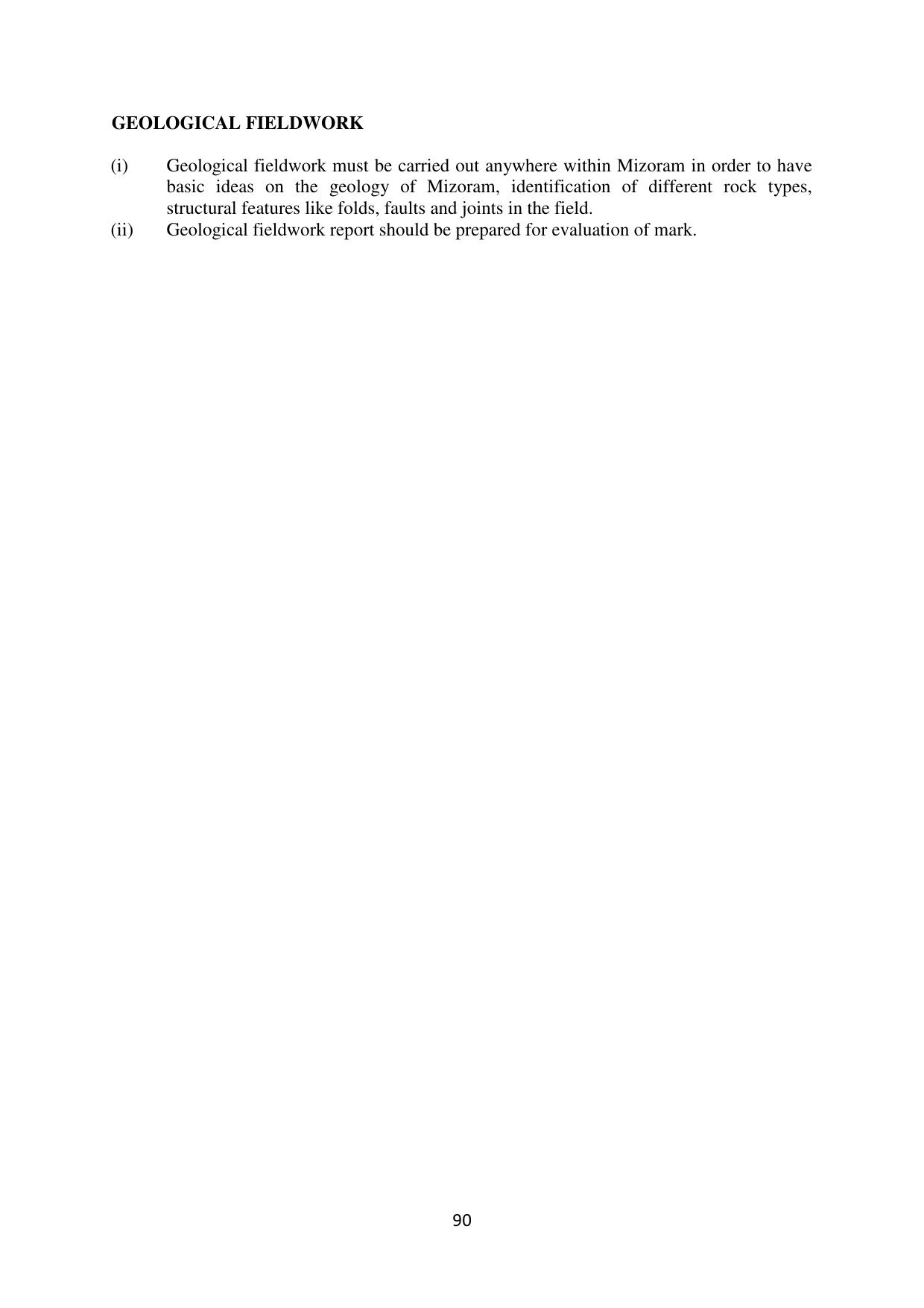 GEOLOGICAL FIELDWORK

(i) Geological fieldwork must be carried out anywhere within Mizoram in order to have basic ideas on the geology of Mizoram, identification of different rock types, structural features like folds, faults and joints in the field.

(ii) Geological fieldwork report should be prepared for evaluation of mark.

90